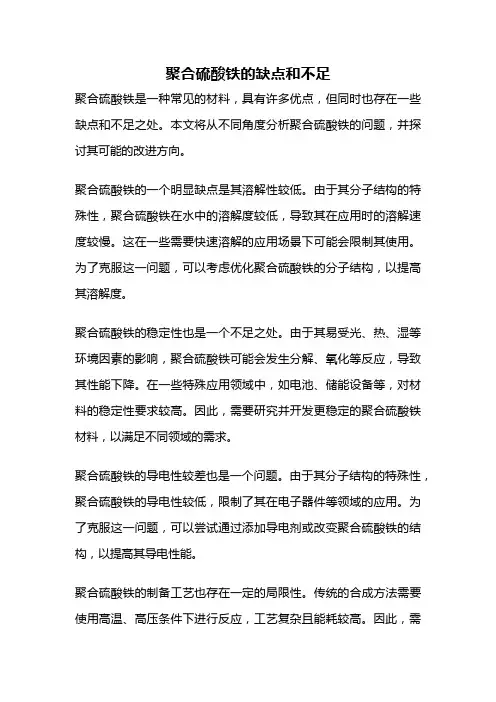 聚合硫酸铁的缺点和不足

聚合硫酸铁是一种常见的材料，具有许多优点，但同时也存在一些缺点和不足之处。本文将从不同角度分析聚合硫酸铁的问题，并探讨其可能的改进方向。

聚合硫酸铁的一个明显缺点是其溶解性较低。由于其分子结构的特殊性，聚合硫酸铁在水中的溶解度较低，导致其在应用时的溶解速度较慢。这在一些需要快速溶解的应用场景下可能会限制其使用。为了克服这一问题，可以考虑优化聚合硫酸铁的分子结构，以提高其溶解度。

聚合硫酸铁的稳定性也是一个不足之处。由于其易受光、热、湿等环境因素的影响，聚合硫酸铁可能会发生分解、氧化等反应，导致其性能下降。在一些特殊应用领域中，如电池、储能设备等，对材料的稳定性要求较高。因此，需要研究并开发更稳定的聚合硫酸铁材料，以满足不同领域的需求。

聚合硫酸铁的导电性较差也是一个问题。由于其分子结构的特殊性，聚合硫酸铁的导电性较低，限制了其在电子器件等领域的应用。为了克服这一问题，可以尝试通过添加导电剂或改变聚合硫酸铁的结构，以提高其导电性能。

聚合硫酸铁的制备工艺也存在一定的局限性。传统的合成方法需要使用高温、高压条件下进行反应，工艺复杂且能耗较高。因此，需